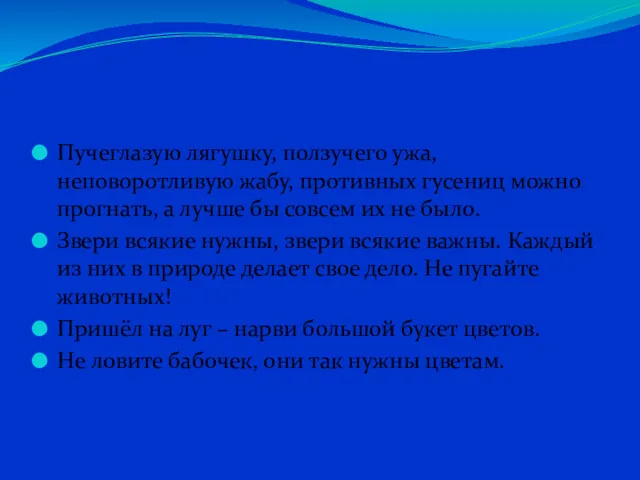 Пучеглазую лягушку, ползучего ужа, неповоротливую жабу, противных гусениц можно прогнать, а лучше бы совсем их не было.

Звери всякие нужны, звери всякие важны. Каждый из них в природе делает свое дело. Не пугайте животных!

Пришёл на луг – нарви большой букет цветов.

Не ловите бабочек, они так нужны цветам.